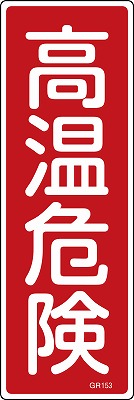 高温危険

GR153